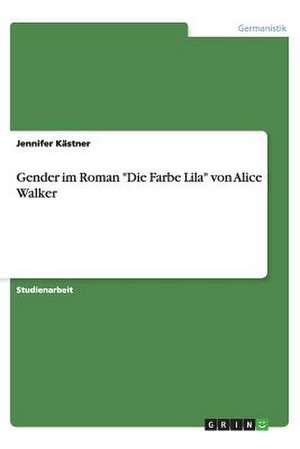 Germanistik

Jennifer Kästner

Gender im Roman "Die Farbe Lila" von Alice Walker

Studienarbeit

GRIN